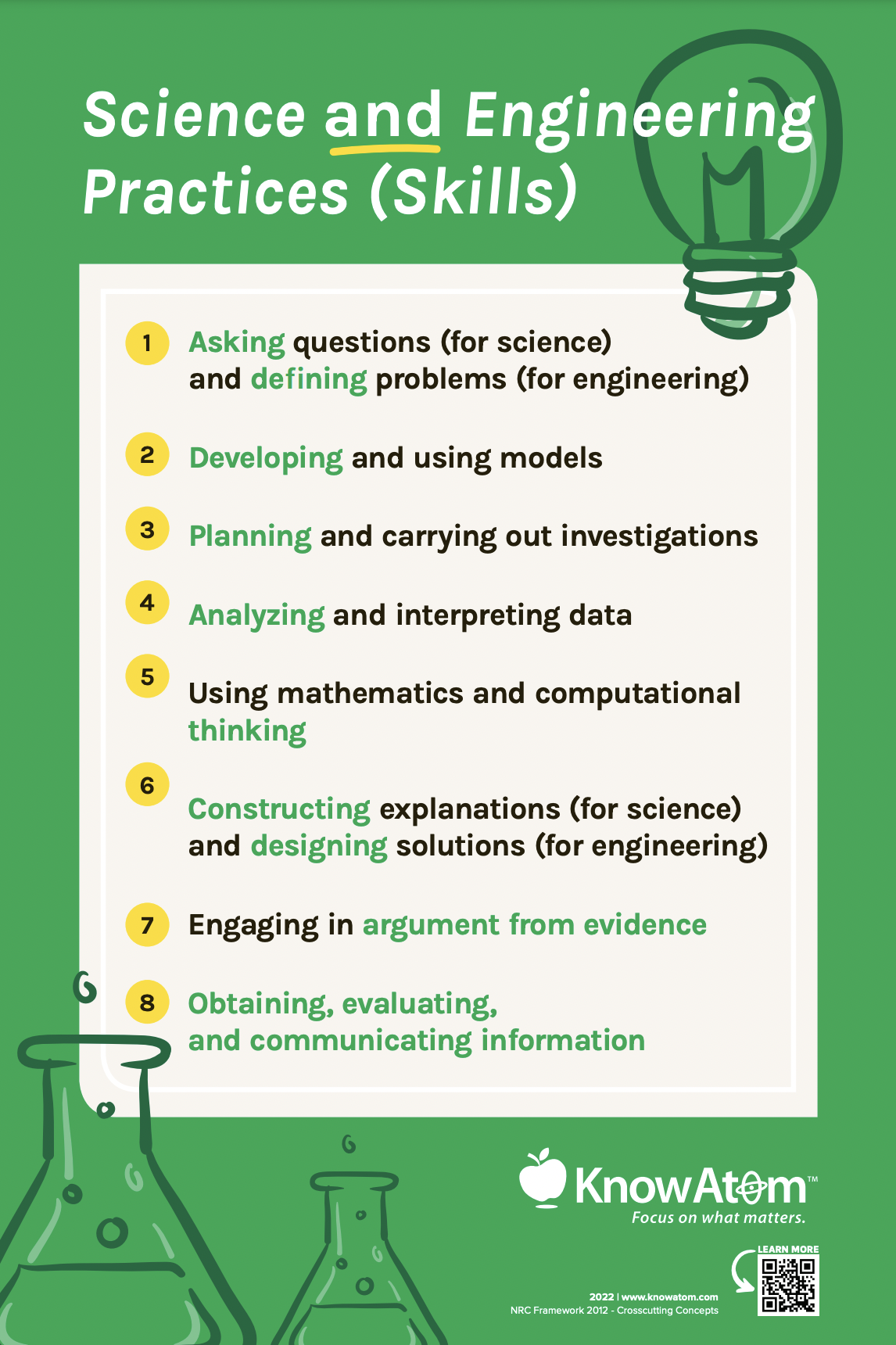 Science and Engineering Practices (Skills)

1 Asking questions (for science) and defining problems (for engineering)

2 Developing and using models

3 Planning and carrying out investigations

4 Analyzing and interpreting data

5 Using mathematics and computational thinking

6 Constructing explanations (for science) and designing solutions (for engineering)

7 Engaging in argument from evidence

8 Obtaining, evaluating, and communicating information

KnowAtom™
Focus on what matters.

LEARN MORE

2022 | www.knowatom.com
NRC Framework 2012 - Crosscutting Concepts